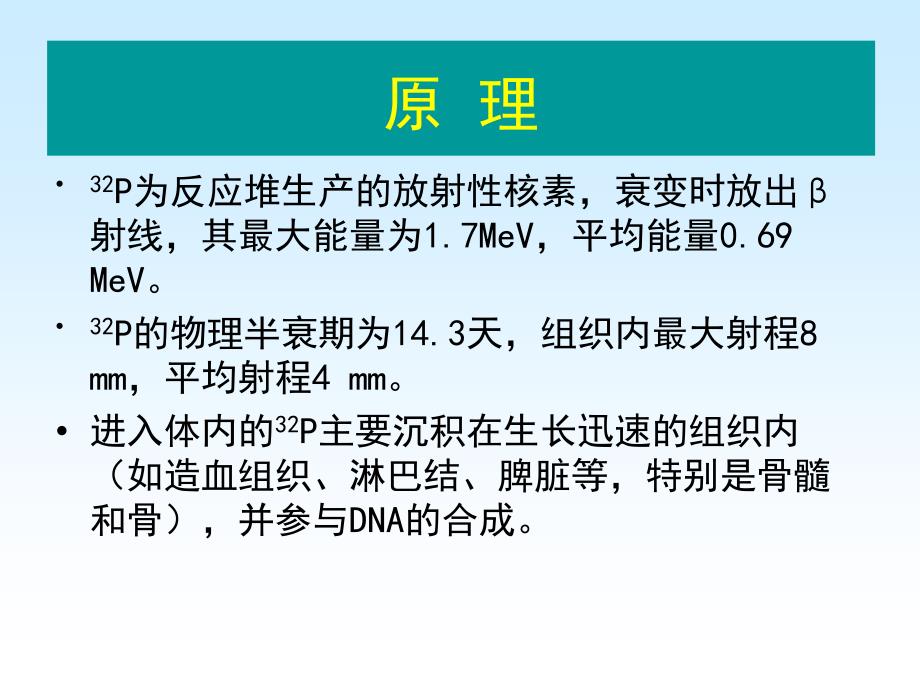 原 理

• $^{32}P$为反应堆生产的放射性核素，衰变时放出β射线，其最大能量为1.7MeV，平均能量0.69 MeV。

• $^{32}P$的物理半衰期为14.3天，组织内最大射程8 mm，平均射程4 mm。

• 进入体内的$^{32}P$主要沉积在生长迅速的组织内（如造血组织、淋巴结、脾脏等，特别是骨髓和骨），并参与DNA的合成。